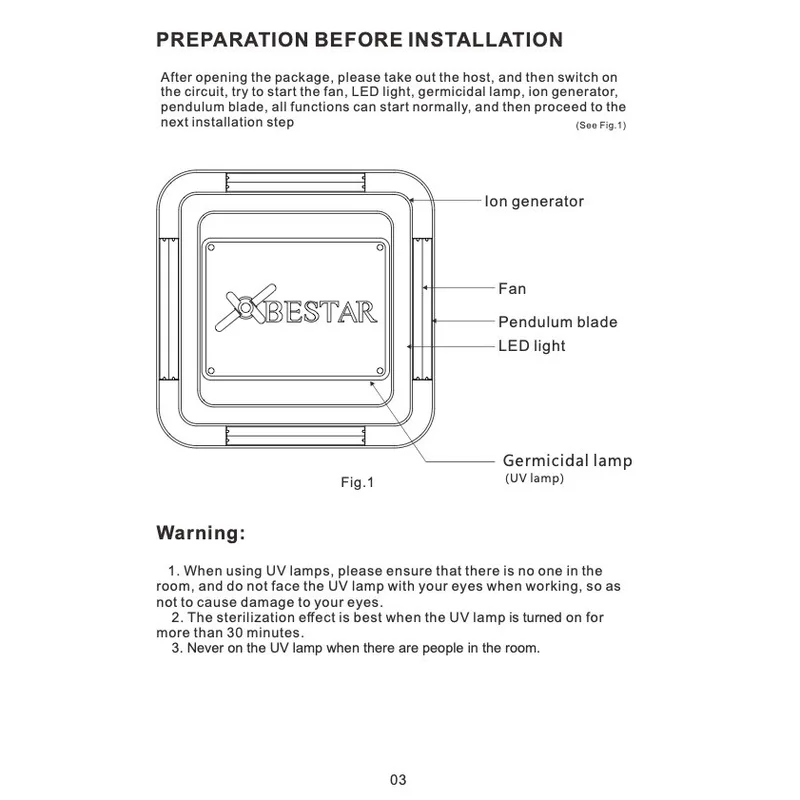 PREPARATION BEFORE INSTALLATION

After opening the package, please take out the host, and then switch on the circuit, try to start the fan, LED light, germicidal lamp, ion generator, pendulum blade, all functions can start normally, and then proceed to the next installation step (See Fig.1)

BESTAR

Ion generator

Fan

Pendulum blade

LED light

Germicidal lamp
(UV lamp)

Fig.1

Warning:

1. When using UV lamps, please ensure that there is no one in the room, and do not face the UV lamp with your eyes when working, so as not to cause damage to your eyes.
2. The sterilization effect is best when the UV lamp is turned on for more than 30 minutes.
3. Never on the UV lamp when there are people in the room.

03